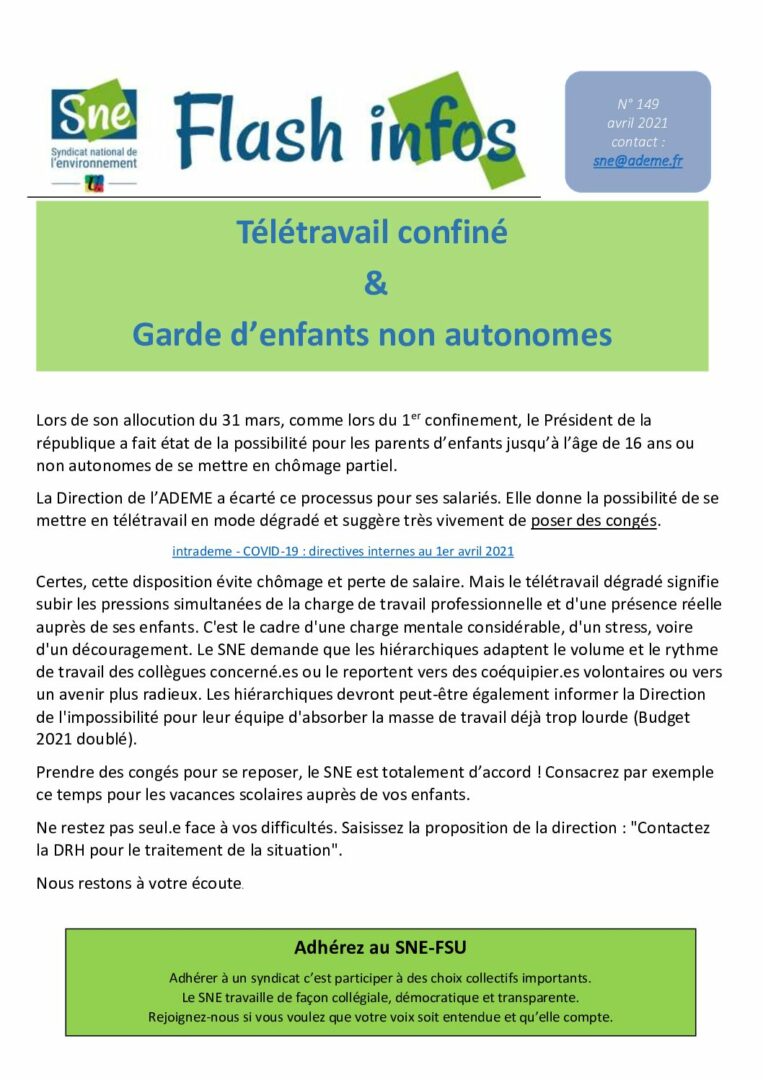 Sne
Syndicat national de l'environnement

Flash infos

N° 149
avril 2021
contact :
sne@ademe.fr

Télétravail confiné
&
Garde d'enfants non autonomes

Lors de son allocution du 31 mars, comme lors du 1$^{er}$ confinement, le Président de la république a fait état de la possibilité pour les parents d'enfants jusqu'à l'âge de 16 ans ou non autonomes de se mettre en chômage partiel.

La Direction de l'ADEME a écarté ce processus pour ses salariés. Elle donne la possibilité de se mettre en télétravail en mode dégradé et suggère très vivement de poser des congés.

intrademe - COVID-19 : directives internes au 1er avril 2021

Certes, cette disposition évite chômage et perte de salaire. Mais le télétravail dégradé signifie subir les pressions simultanées de la charge de travail professionnelle et d'une présence réelle auprès de ses enfants. C'est le cadre d'une charge mentale considérable, d'un stress, voire d'un découragement. Le SNE demande que les hiérarchiques adaptent le volume et le rythme de travail des collègues concerné.es ou le reportent vers des coéquipier.es volontaires ou vers un avenir plus radieux. Les hiérarchiques devront peut-être également informer la Direction de l'impossibilité pour leur équipe d'absorber la masse de travail déjà trop lourde (Budget 2021 doublé).

Prendre des congés pour se reposer, le SNE est totalement d'accord ! Consacrez par exemple ce temps pour les vacances scolaires auprès de vos enfants.

Ne restez pas seul.e face à vos difficultés. Saisissez la proposition de la direction : "Contactez la DRH pour le traitement de la situation".

Nous restons à votre écoute.

Adhérez au SNE-FSU

Adhérer à un syndicat c'est participer à des choix collectifs importants.
Le SNE travaille de façon collégiale, démocratique et transparente.
Rejoignez-nous si vous voulez que votre voix soit entendue et qu'elle compte.